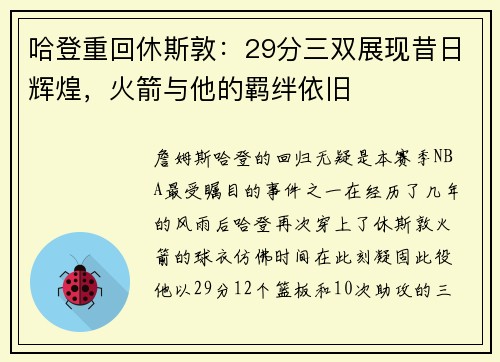 哈登重回休斯敦：29分三双展现昔日辉煌，火箭与他的羁绊依旧

詹姆斯哈登的回归无疑是本赛季NBA最受瞩目的事件之一在经历了几年的风雨后哈登再次穿上了休斯敦火箭的球衣仿佛时间在此刻凝固此役他以29分12个篮板和10次助攻的三